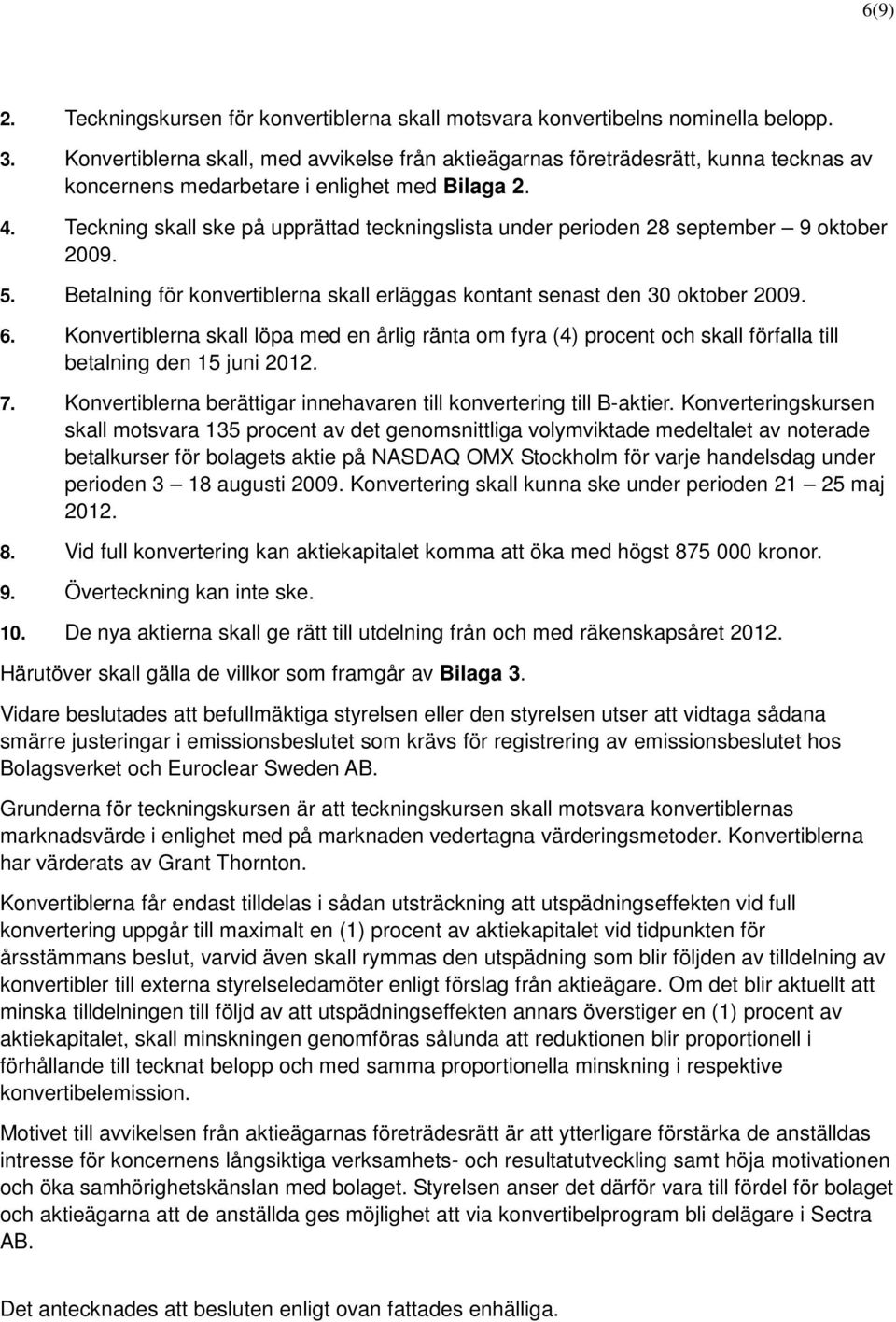 6(9)

2. Teckningskursen för konvertiblerna skall motsvara konvertibelns nominella belopp.

3. Konvertiblerna skall, med avvikelse från aktieägarnas företrädesrätt, kunna tecknas av koncernens medarbetare i enlighet med Bilaga 2.

4. Teckning skall ske på upprättad teckningslista under perioden 28 september – 9 oktober 2009.

5. Betalning för konvertiblerna skall erläggas kontant senast den 30 oktober 2009.

6. Konvertiblerna skall löpa med en årlig ränta om fyra (4) procent och skall förfalla till betalning den 15 juni 2012.

7. Konvertiblerna berättigar innehavaren till konvertering till B-aktier. Konverteringskursen skall motsvara 135 procent av det genomsnittliga volymviktade medeltalet av noterade betalkurser för bolagets aktie på NASDAQ OMX Stockholm för varje handelsdag under perioden 3 – 18 augusti 2009. Konvertering skall kunna ske under perioden 21 – 25 maj 2012.

8. Vid full konvertering kan aktiekapitalet komma att öka med högst 875 000 kronor.

9. Överteckning kan inte ske.

10. De nya aktierna skall ge rätt till utdelning från och med räkenskapsåret 2012.

Härutöver skall gälla de villkor som framgår av Bilaga 3.

Vidare beslutades att befullmäktiga styrelsen eller den styrelsen utser att vidtaga sådana smärre justeringar i emissionsbeslutet som krävs för registrering av emissionsbeslutet hos Bolagsverket och Euroclear Sweden AB.

Grunderna för teckningskursen är att teckningskursen skall motsvara konvertiblernas marknadsvärde i enlighet med på marknaden vedertagna värderingsmetoder. Konvertiblerna har värderats av Grant Thornton.

Konvertiblerna får endast tilldelas i sådan utsträckning att utspädningseffekten vid full konvertering uppgår till maximalt en (1) procent av aktiekapitalet vid tidpunkten för årsstämmans beslut, varvid även skall rymmas den utspädning som blir följden av tilldelning av konvertibler till externa styrelseledamöter enligt förslag från aktieägare. Om det blir aktuellt att minska tilldelningen till följd av att utspädningseffekten annars överstiger en (1) procent av aktiekapitalet, skall minskningen genomföras sålunda att reduktionen blir proportionell i förhållande till tecknat belopp och med samma proportionella minskning i respektive konvertibelemission.

Motivet till avvikelsen från aktieägarnas företrädesrätt är att ytterligare förstärka de anställdas intresse för koncernens långsiktiga verksamhets- och resultatutveckling samt höja motivationen och öka samhörighetskänslan med bolaget. Styrelsen anser det därför vara till fördel för bolaget och aktieägarna att de anställda ges möjlighet att via konvertibelprogram bli delägare i Sectra AB.

Det antecknades att besluten enligt ovan fattades enhälliga.